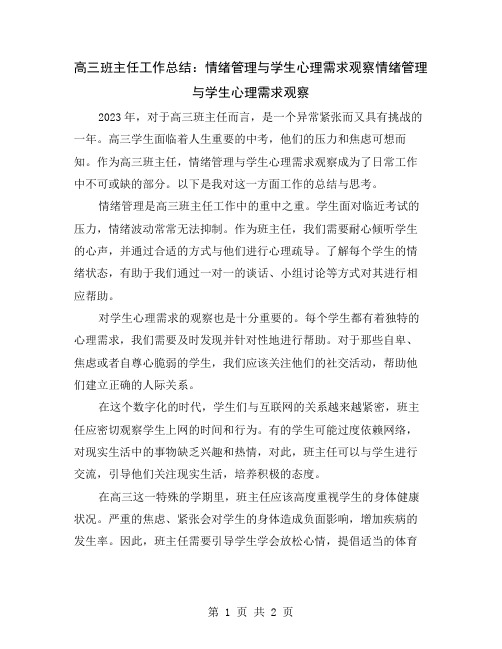 高三班主任工作总结：情绪管理与学生心理需求观察情绪管理与学生心理需求观察

2023年，对于高三班主任而言，是一个异常紧张而又具有挑战的一年。高三学生面临着人生重要的中考，他们的压力和焦虑可想而知。作为高三班主任，情绪管理与学生心理需求观察成为了日常工作中不可或缺的部分。以下是我对这一方面工作的总结与思考。

情绪管理是高三班主任工作中的重中之重。学生面对临近考试的压力，情绪波动常常无法抑制。作为班主任，我们需要耐心倾听学生的心声，并通过合适的方式与他们进行心理疏导。了解每个学生的情绪状态，有助于我们通过一对一的谈话、小组讨论等方式对其进行相应帮助。

对学生心理需求的观察也是十分重要的。每个学生都有着独特的心理需求，我们需要及时发现并针对性地进行帮助。对于那些自卑、焦虑或者自尊心脆弱的学生，我们应该关注他们的社交活动，帮助他们建立正确的人际关系。

在这个数字化的时代，学生们与互联网的关系越来越紧密，班主任应密切观察学生上网的时间和行为。有的学生可能过度依赖网络，对现实生活中的事物缺乏兴趣和热情，对此，班主任可以与学生进行交流，引导他们关注现实生活，培养积极的态度。

在高三这一特殊的学期里，班主任应该高度重视学生的身体健康状况。严重的焦虑、紧张会对学生的身体造成负面影响，增加疾病的发生率。因此，班主任需要引导学生学会放松心情，提倡适当的体育

第 1 页 共 2 页